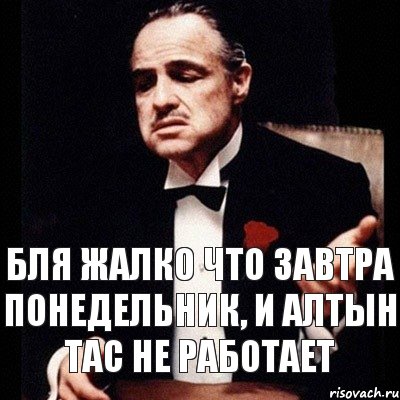 БЛЯ ЖАЛКО ЧТО ЗАВТРА ПОНЕДЕЛЬНИК, И АЛТЫН ТАС НЕ РАБОТАЕТ

risovach.ru